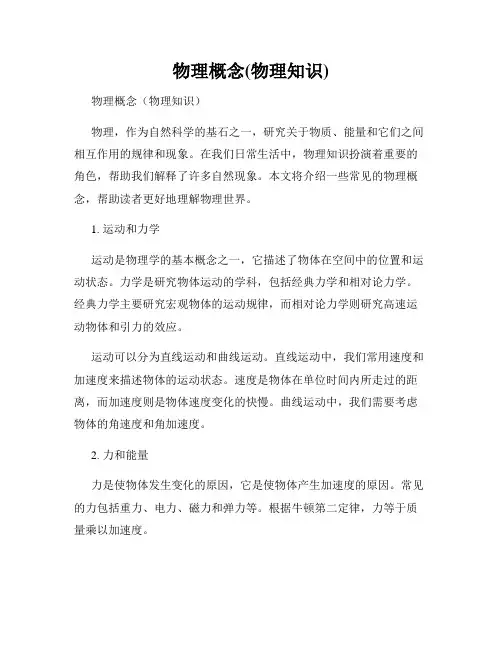 物理概念(物理知识)

物理概念（物理知识）

物理，作为自然科学的基石之一，研究关于物质、能量和它们之间相互作用的规律和现象。在我们日常生活中，物理知识扮演着重要的角色，帮助我们解释了许多自然现象。本文将介绍一些常见的物理概念，帮助读者更好地理解物理世界。

1. 运动和力学

运动是物理学的基本概念之一，它描述了物体在空间中的位置和运动状态。力学是研究物体运动的学科，包括经典力学和相对论力学。经典力学主要研究宏观物体的运动规律，而相对论力学则研究高速运动物体和引力的效应。

运动可以分为直线运动和曲线运动。直线运动中，我们常用速度和加速度来描述物体的运动状态。速度是物体在单位时间内所走过的距离，而加速度则是物体速度变化的快慢。曲线运动中，我们需要考虑物体的角速度和角加速度。

2. 力和能量

力是使物体发生变化的原因，它是使物体产生加速度的原因。常见的力包括重力、电力、磁力和弹力等。根据牛顿第二定律，力等于质量乘以加速度。